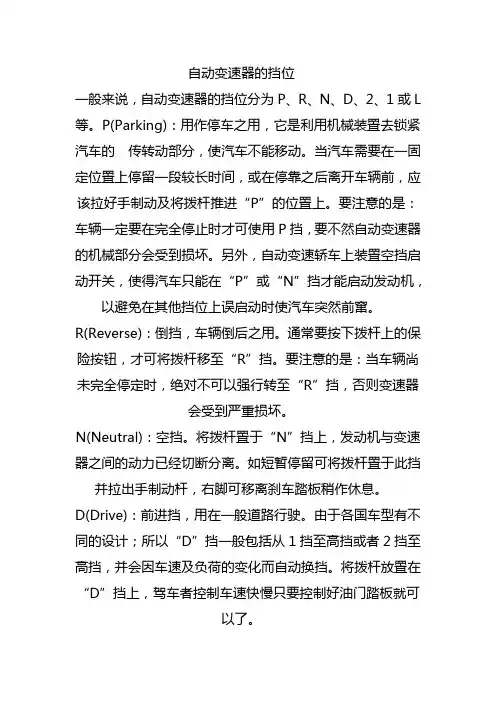 自动变速器的挡位

一般来说，自动变速器的挡位分为 P、R、N、D、2、1 或 L 等。P(Parking)：用作停车之用，它是利用机械装置去锁紧汽车的 传转动部分，使汽车不能移动。当汽车需要在一固定位置上停留一段较长时间，或在停靠之后离开车辆前，应该拉好手制动及将拨杆推进“P”的位置上。要注意的是：车辆一定要在完全停止时才可使用 P 挡，要不然自动变速器的机械部分会受到损坏。另外，自动变速轿车上装置空挡启动开关，使得汽车只能在“P”或“N”挡才能启动发动机，以避免在其他挡位上误启动时使汽车突然前窜。

R(Reverse)：倒挡，车辆倒后之用。通常要按下拨杆上的保险按钮，才可将拨杆移至“R”挡。要注意的是：当车辆尚未完全停定时，绝对不可以强行转至“R”挡，否则变速器会受到严重损坏。

N(Neutral)：空挡。将拨杆置于“N”挡上，发动机与变速器之间的动力已经切断分离。如短暂停留可将拨杆置于此挡并拉出手制动杆，右脚可移离刹车踏板稍作休息。

D(Drive)：前进挡，用在一般道路行驶。由于各国车型有不同的设计；所以“D”挡一般包括从 1 挡至高挡或者 2 挡至高挡，并会因车速及负荷的变化而自动换挡。将拨杆放置在“D”挡上，驾车者控制车速快慢只要控制好油门踏板就可以了。